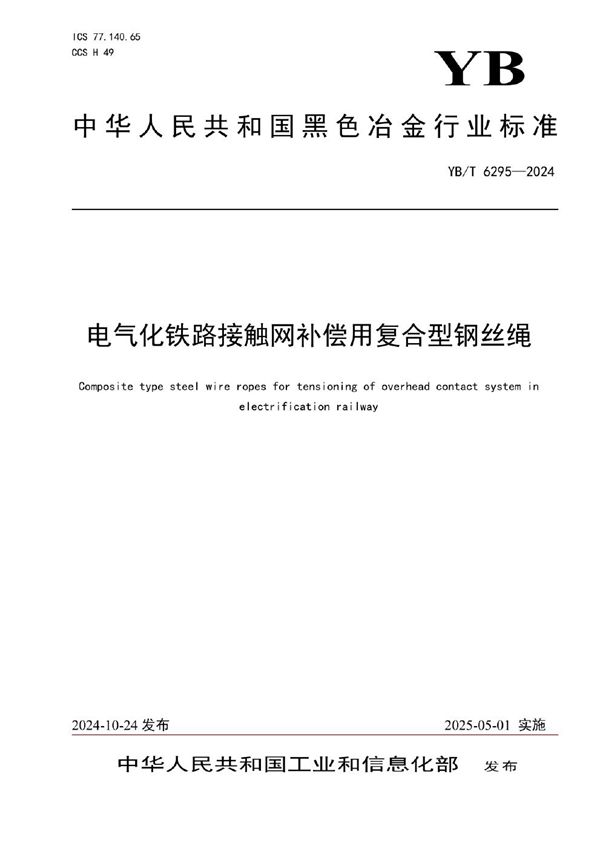 ICS 77.140.65
CCS H 49

YB

中华人民共和国黑色冶金行业标准

YB/T 6295—2024

电气化铁路接触网补偿用复合型钢丝绳

Composite type steel wire ropes for tensioning of overhead contact system in electrification railway

2024-10-24 发布

2025-05-01 实施

中华人民共和国工业和信息化部 发布